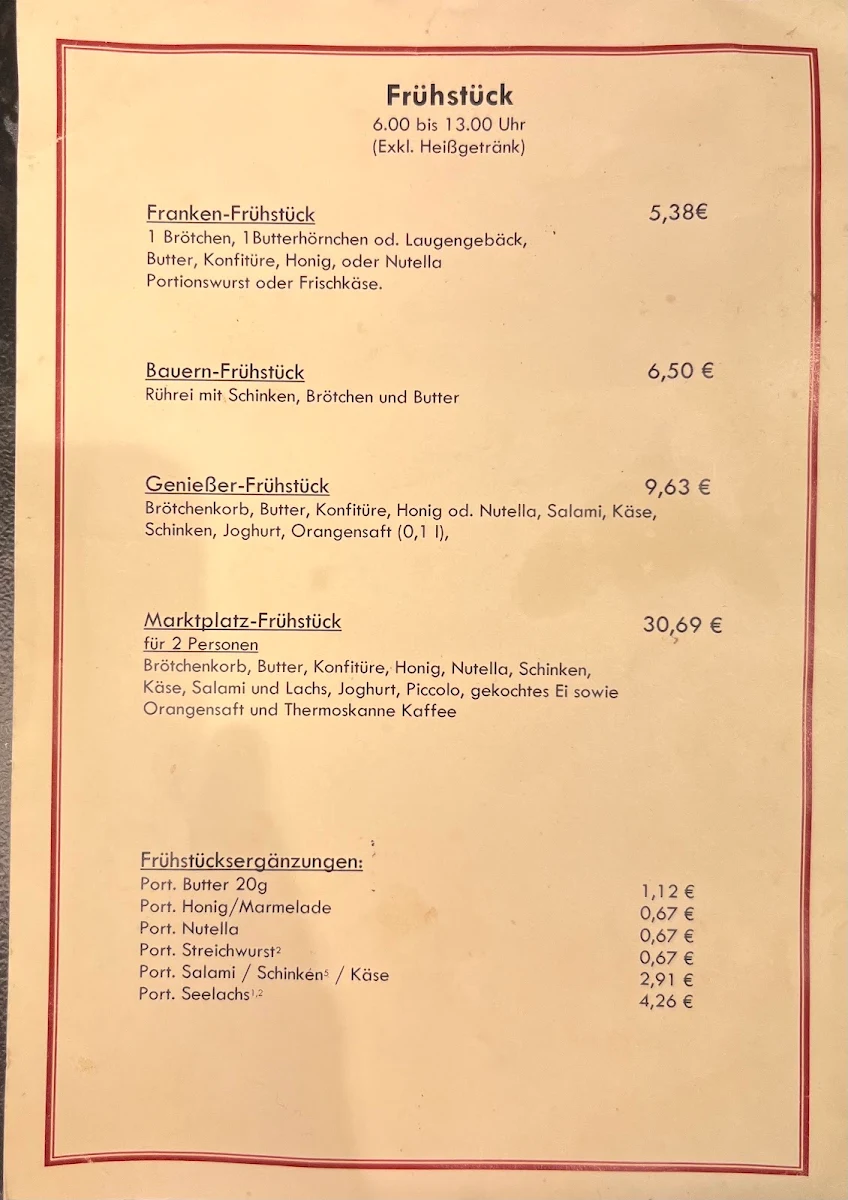 Frühstück
6.00 bis 13.00 Uhr
(Exkl. Heißgetränk)

Franken-Frühstück 5,38€
1 Brötchen, 1Butterhörnchen od. Laugengebäck, Butter, Konfitüre, Honig, oder Nutella Portionswurst oder Frischkäse.

Bauern-Frühstück 6,50 €
Rührei mit Schinken, Brötchen und Butter

Genießer-Frühstück 9,63 €
Brötchenkorb, Butter, Konfitüre, Honig od. Nutella, Salami, Käse, Schinken, Joghurt, Orangensaft (0,1 l),

Marktplatz-Frühstück 30,69 €
für 2 Personen
Brötchenkorb, Butter, Konfitüre, Honig, Nutella, Schinken, Käse, Salami und Lachs, Joghurt, Piccolo, gekochtes Ei sowie Orangensaft und Thermoskanne Kaffee

Frühstücksergänzungen:
Port. Butter 20g 1,12 €
Port. Honig/Marmelade 0,67 €
Port. Nutella 0,67 €
Port. Streichwurst$^2$ 0,67 €
Port. Salami / Schinken$^5$ / Käse 2,91 €
Port. Seelachs$^{1,2}$ 4,26 €